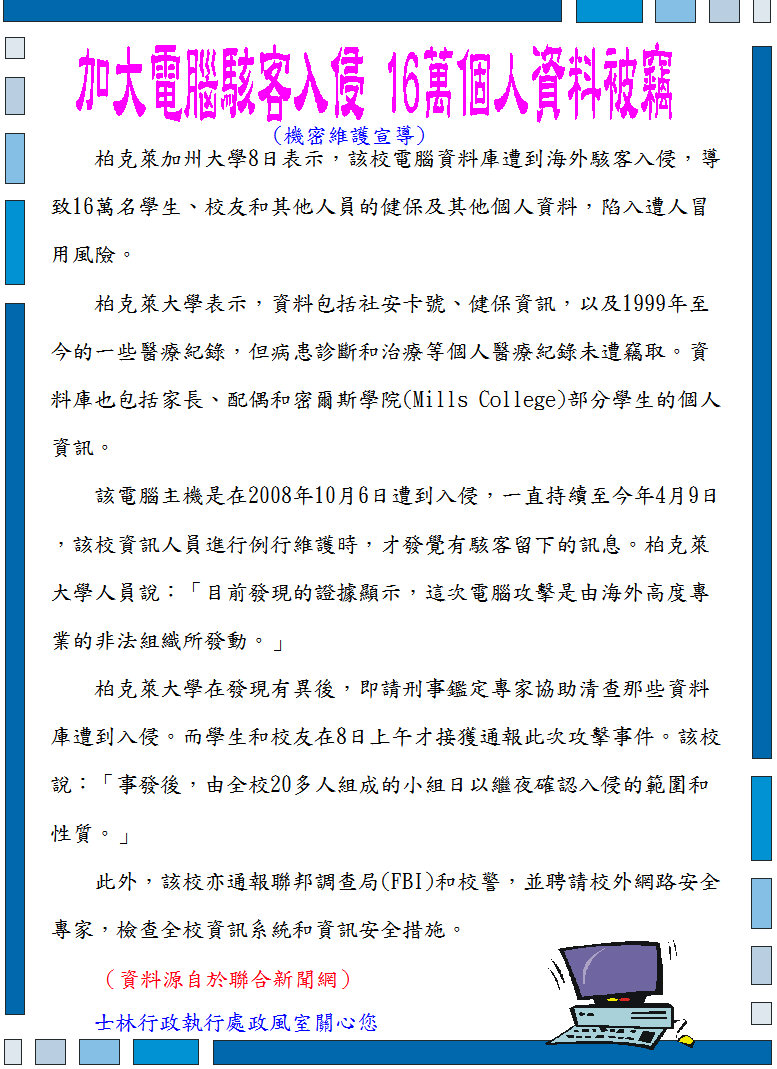 加大電腦駭客入侵 16萬個人資料被竊

（機密維護宣導）

柏克萊加州大學8日表示，該校電腦資料庫遭到海外駭客入侵，導致16萬名學生、校友和其他人員的健保及其他個人資料，陷入遭人冒用風險。

柏克萊大學表示，資料包括社安卡號、健保資訊，以及1999年至今的一些醫療紀錄，但病患診斷和治療等個人醫療紀錄未遭竊取。資料庫也包括家長、配偶和密爾斯學院(Mills College)部分學生的個人資訊。

該電腦主機是在2008年10月6日遭到入侵，一直持續至今年4月9日，該校資訊人員進行例行維護時，才發覺有駭客留下的訊息。柏克萊大學人員說：「目前發現的證據顯示，這次電腦攻擊是由海外高度專業的非法組織所發動。」

柏克萊大學在發現有異後，即請刑事鑑定專家協助清查那些資料庫遭到入侵。而學生和校友在8日上午才接獲通報此次攻擊事件。該校說：「事發後，由全校20多人組成的小組日以繼夜確認入侵的範圍和性質。」

此外，該校亦通報聯邦調查局(FBI)和校警，並聘請校外網路安全專家，檢查全校資訊系統和資訊安全措施。

（資料源自於聯合新聞網）

士林行政執行處政風室關心您